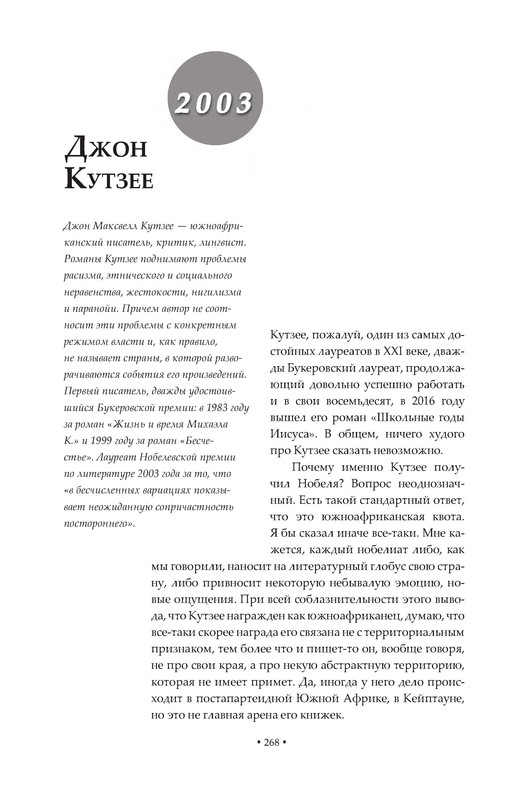 2003

Джон Кутзее

Джон Максвелл Кутзее — южноафриканский писатель, критик, лингвист. Романы Кутзее поднимают проблемы расизма, этнического и социального неравенства, жестокости, нигилизма и паранойи. Причем автор не соотносит эти проблемы с конкретным режимом власти и, как правило, не называет страны, в которой разворачиваются события его произведений. Первый писатель, дважды удостоившийся Букеровской премии: в 1983 году за роман «Жизнь и время Михаэла К.» и 1999 году за роман «Бесчестье». Лауреат Нобелевской премии по литературе 2003 года за то, что «в бесчисленных вариациях показывает неожиданную сопричастность постороннего».

Кутзее, пожалуй, один из самых достойных лауреатов в XXI веке, дважды Букеровский лауреат, продолжающий довольно успешно работать и в свои восемьдесят, в 2016 году вышел его роман «Школьные годы Иисуса». В общем, ничего худого про Кутзее сказать невозможно.

Почему именно Кутзее получил Нобеля? Вопрос неоднозначный. Есть такой стандартный ответ, что это южноафриканская квота. Я бы сказал иначе все-таки. Мне кажется, каждый нобелиат либо, как мы говорили, наносит на литературный глобус свою страну, либо привносит некоторую небывалую эмоцию, новые ощущения. При всей соблазнительности этого вывода, что Кутзее награжден как южноафриканец, думаю, что все-таки скорее награда его связана не с территориальным признаком, тем более что и пишет-то он, вообще говоря, не про свои края, а про некую абстрактную территорию, которая не имеет примет. Да, иногда у него дело происходит в постапартеидной Южной Африке, в Кейптауне, но это не главная арена его книжек.

• 268 •